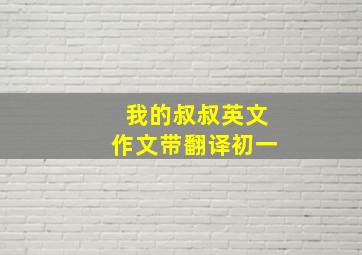 我的叔叔英文
作文带翻译初一